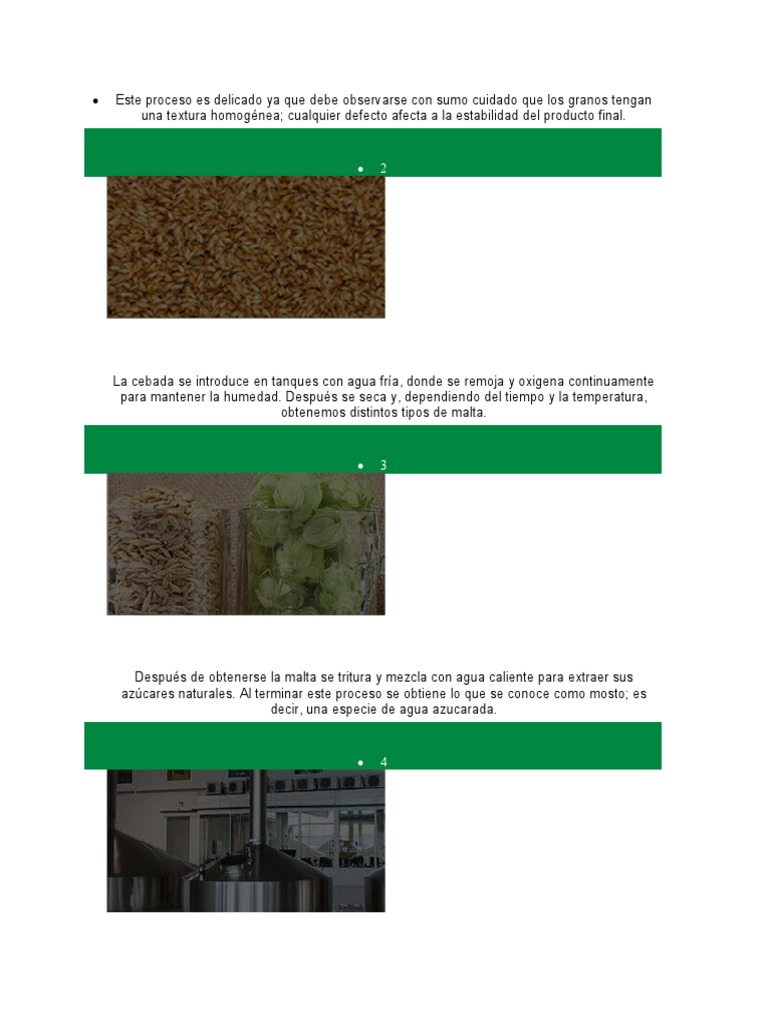 • Este proceso es delicado ya que debe observarse con sumo cuidado que los granos tengan una textura homogénea; cualquier defecto afecta a la estabilidad del producto final.

• 2

La cebada se introduce en tanques con agua fría, donde se remoja y oxigena continuamente para mantener la humedad. Después se seca y, dependiendo del tiempo y la temperatura, obtenemos distintos tipos de malta.

• 3

Después de obtenerse la malta se tritura y mezcla con agua caliente para extraer sus azúcares naturales. Al terminar este proceso se obtiene lo que se conoce como mosto; es decir, una especie de agua azucarada.

• 4